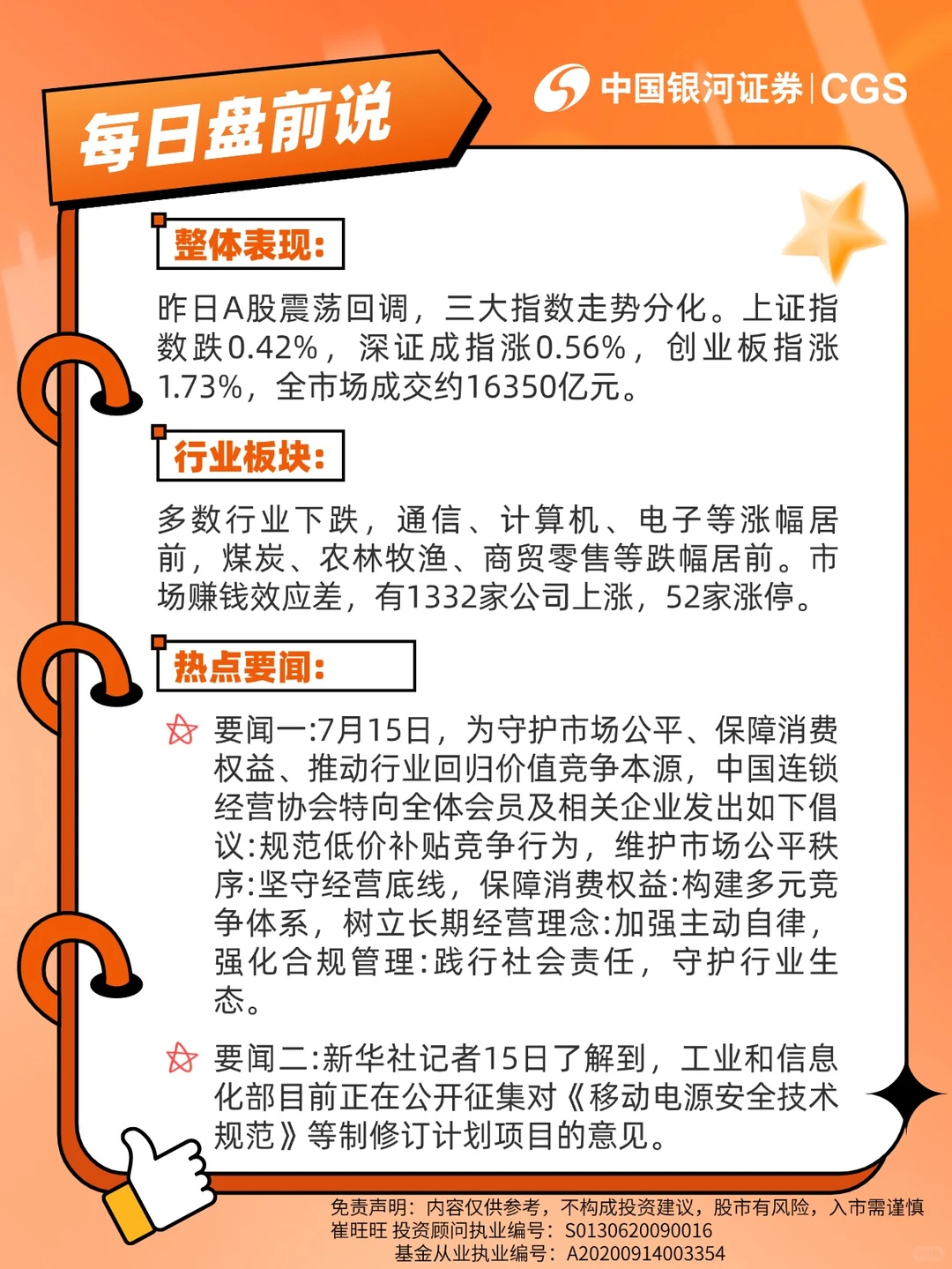 每日盘前说

中国银河证券 | CGS

整体表现:

昨日A股震荡回调，三大指数走势分化。上证指数跌0.42%，深证成指涨0.56%，创业板指涨1.73%，全市场成交约16350亿元。

行业板块:

多数行业下跌，通信、计算机、电子等涨幅居前，煤炭、农林牧渔、商贸零售等跌幅居前。市场赚钱效应差，有1332家公司上涨，52家涨停。

热点要闻:

要闻一:7月15日，为守护市场公平、保障消费权益、推动行业回归价值竞争本源，中国连锁经营协会特向全体会员及相关企业发出如下倡议:规范低价补贴竞争行为，维护市场公平秩序:坚守经营底线，保障消费权益:构建多元竞争体系，树立长期经营理念:加强主动自律，强化合规管理:践行社会责任，守护行业生态。

要闻二:新华社记者15日了解到，工业和信息化部目前正在公开征集对《移动电源安全技术规范》等制修订计划项目的意见。

免责声明：内容仅供参考，不构成投资建议，股市有风险，入市需谨慎
崔旺旺 投资顾问执业编号：S0130620090016
基金从业执业编号：A20200914003354